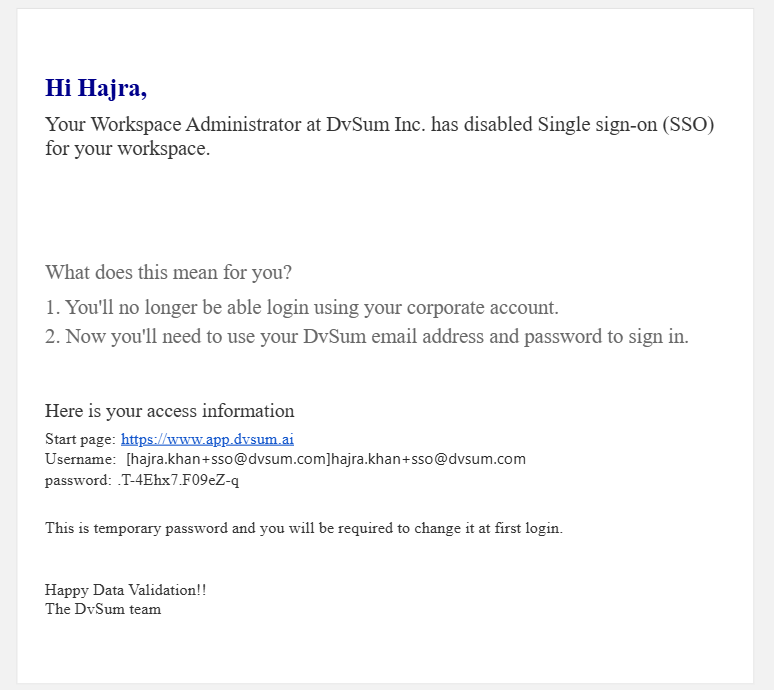 Hi Hajra,

Your Workspace Administrator at DvSum Inc. has disabled Single sign-on (SSO) for your workspace.

What does this mean for you?

1. You'll no longer be able login using your corporate account.

2. Now you'll need to use your DvSum email address and password to sign in.

Here is your access information

Start page: https://www.app.dvsum.ai
Username: [hajra.khan+sso@dvsum.com]hajra.khan+sso@dvsum.com
password: .T-4Ehx7.F09eZ-q

This is temporary password and you will be required to change it at first login.

Happy Data Validation!!
The DvSum team